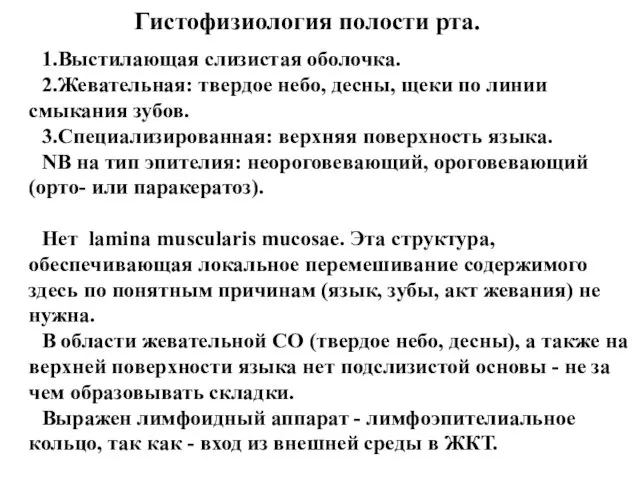 Гистофизиология полости рта.

1.Выстилающая слизистая оболочка.
2.Жевательная: твердое небо, десны, щеки по линии смыкания зубов.
3.Специализированная: верхняя поверхность языка.
NB на тип эпителия: неороговевающий, ороговевающий (орто- или паракератоз).

Нет lamina muscularis mucosae. Эта структура, обеспечивающая локальное перемешивание содержимого здесь по понятным причинам (язык, зубы, акт жевания) не нужна.
В области жевательной СО (твердое небо, десны), а также на верхней поверхности языка нет подслизистой основы - не за чем образовывать складки.
Выражен лимфоидный аппарат - лимфоэпителиальное кольцо, так как - вход из внешней среды в ЖКТ.